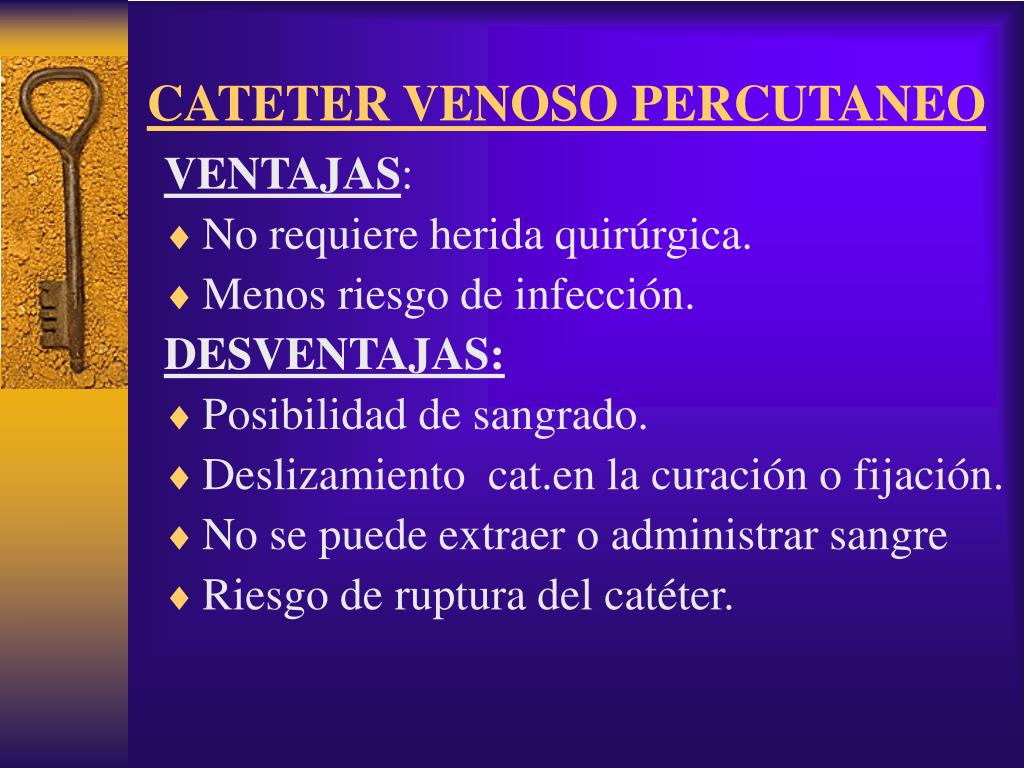 CATETER VENOSO PERCUTANEO

VENTAJAS:

♦ No requiere herida quirúrgica.

♦ Menos riesgo de infección.

DESVENTAJAS:

♦ Posibilidad de sangrado.

♦ Deslizamiento cat.en la curación o fijación.

♦ No se puede extraer o administrar sangre

♦ Riesgo de ruptura del catéter.